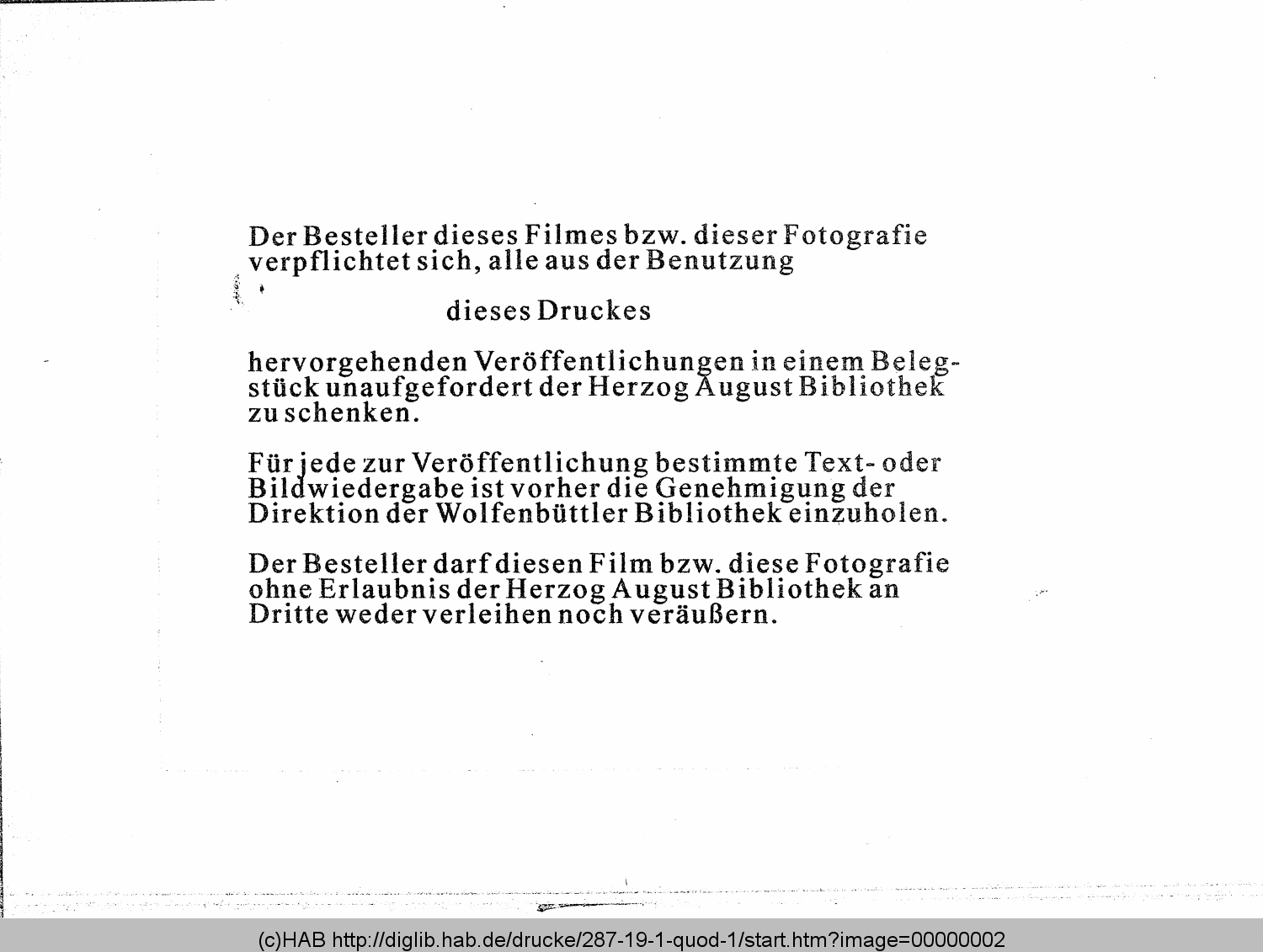 Der Besteller dieses Filmes bzw. dieser Fotografie verpflichtet sich, alle aus der Benutzung

dieses Druckes

hervorgehenden Veröffentlichungen in einem Belegstück unaufgefordert der Herzog August Bibliothek zu schenken.

Für jede zur Veröffentlichung bestimmte Text- oder Bildwiedergabe ist vorher die Genehmigung der Direktion der Wolfenbüttler Bibliothek einzuholen.

Der Besteller darf diesen Film bzw. diese Fotografie ohne Erlaubnis der Herzog August Bibliothek an Dritte weder verleihen noch veräußern.

(c)HAB http://diglib.hab.de/drucke/287-19-1-quod-1/start.htm?image=00000002